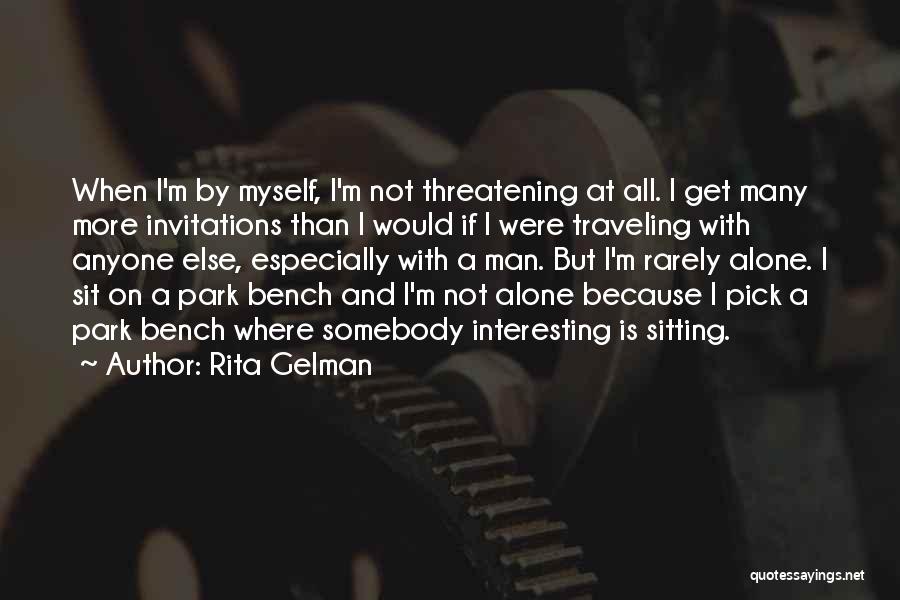 When I'm by myself, I'm not threatening at all. I get many more invitations than I would if I were traveling with anyone else, especially with a man. But I'm rarely alone. I sit on a park bench and I'm not alone because I pick a park bench where somebody interesting is sitting.
~ Author: Rita Gelman

quotessayings.net